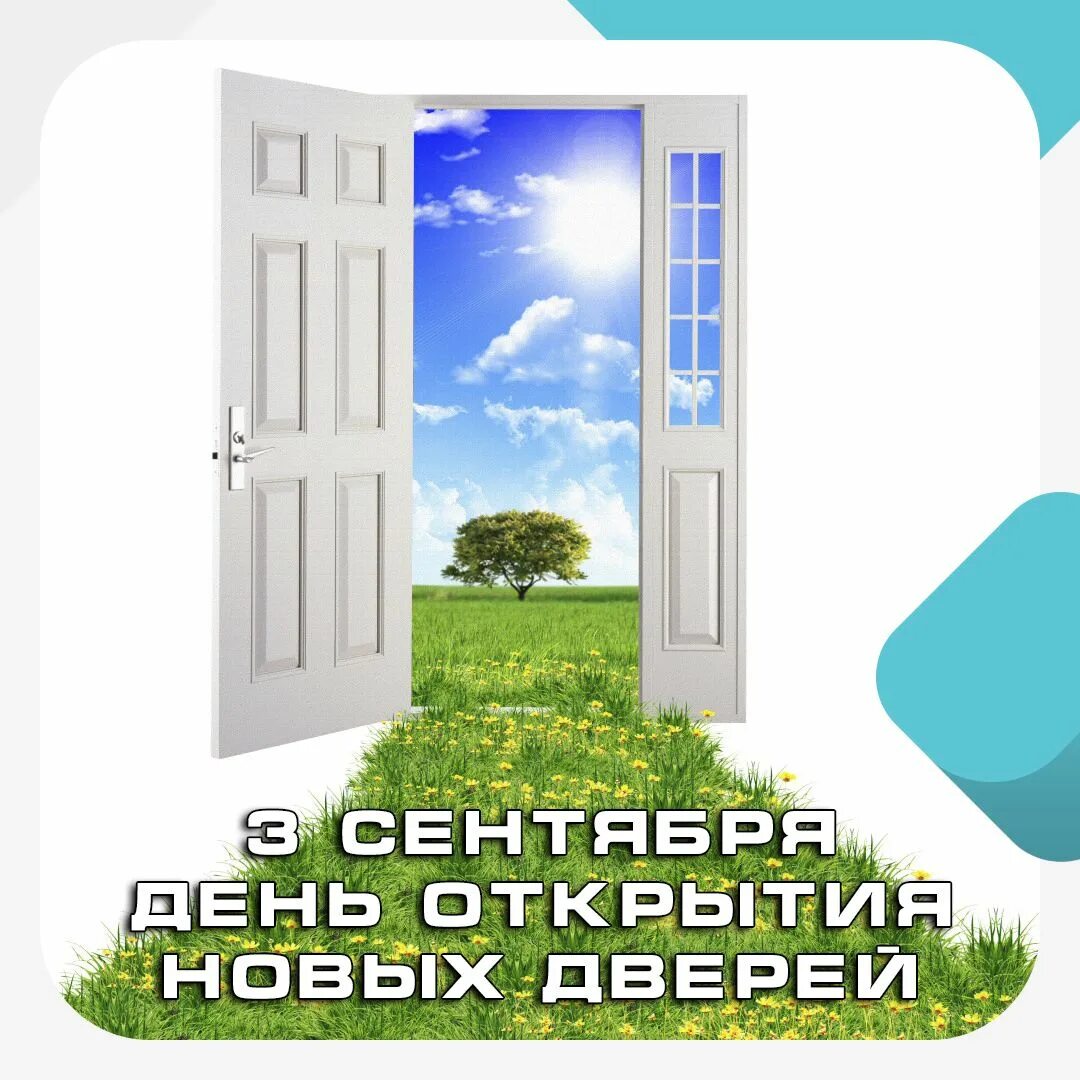 3 СЕНТЯБРЯ
ДЕНЬ ОТКРЫТИЯ
НОВЫХ ДВЕРЕЙ